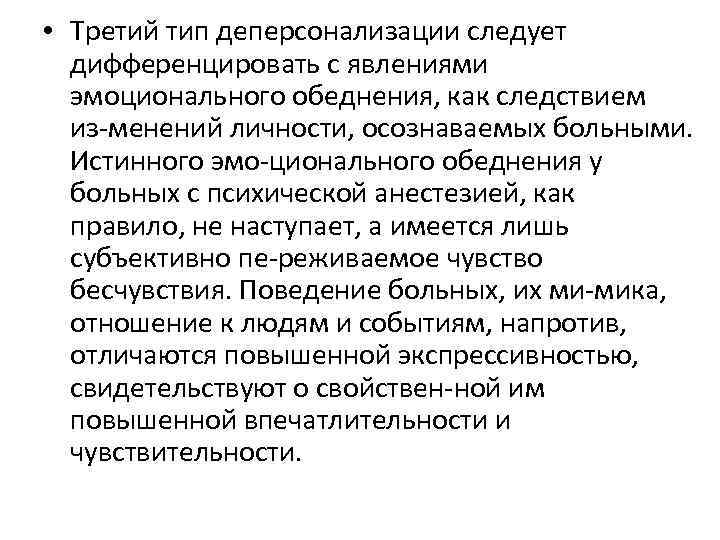 • Третий тип деперсонализации следует дифференцировать с явлениями эмоционального обеднения, как следствием из-менений личности, осознаваемых больными. Истинного эмо-ционального обеднения у больных с психической анестезией, как правило, не наступает, а имеется лишь субъективно пе-реживаемое чувство бесчувствия. Поведение больных, их ми-мика, отношение к людям и событиям, напротив, отличаются повышенной экспрессивностью, свидетельствуют о свойствен-ной им повышенной впечатлительности и чувствительности.